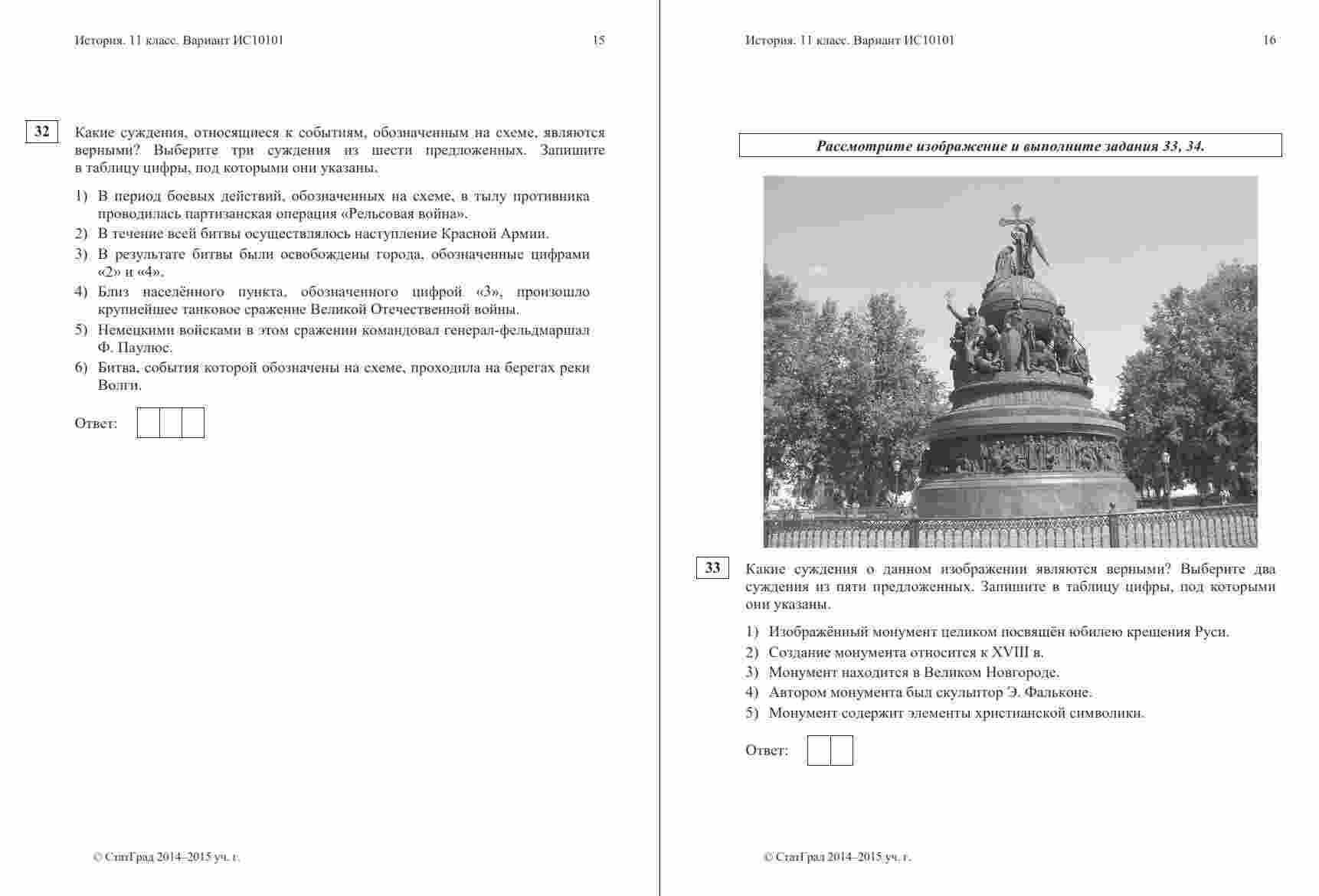 История. 11 класс. Вариант ИС10101 15

32 Какие суждения, относящиеся к событиям, обозначенным на схеме, являются верными? Выберите три суждения из шести предложенных. Запишите в таблицу цифры, под которыми они указаны.

1) В период боевых действий, обозначенных на схеме, в тылу противника проводилась партизанская операция «Рельсовая война».
2) В течение всей битвы осуществлялось наступление Красной Армии.
3) В результате битвы были освобождены города, обозначенные цифрами «2» и «4».
4) Близ населённого пункта, обозначенного цифрой «3», произошло крупнейшее танковое сражение Великой Отечественной войны.
5) Немецкими войсками в этом сражении командовал генерал-фельдмаршал Ф. Паулюс.
6) Битва, события которой обозначены на схеме, проходила на берегах реки Волги.

Ответ:

© СтатГрад 2014–2015 уч. г.

История. 11 класс. Вариант ИС10101 16

Рассмотрите изображение и выполните задания 33, 34.

33 Какие суждения о данном изображении являются верными? Выберите два суждения из пяти предложенных. Запишите в таблицу цифры, под которыми они указаны.

1) Изображённый монумент целиком посвящён юбилею крещения Руси.
2) Создание монумента относится к XVIII в.
3) Монумент находится в Великом Новгороде.
4) Автором монумента был скульптор Э. Фальконе.
5) Монумент содержит элементы христианской символики.

Ответ:

© СтатГрад 2014–2015 уч. г.